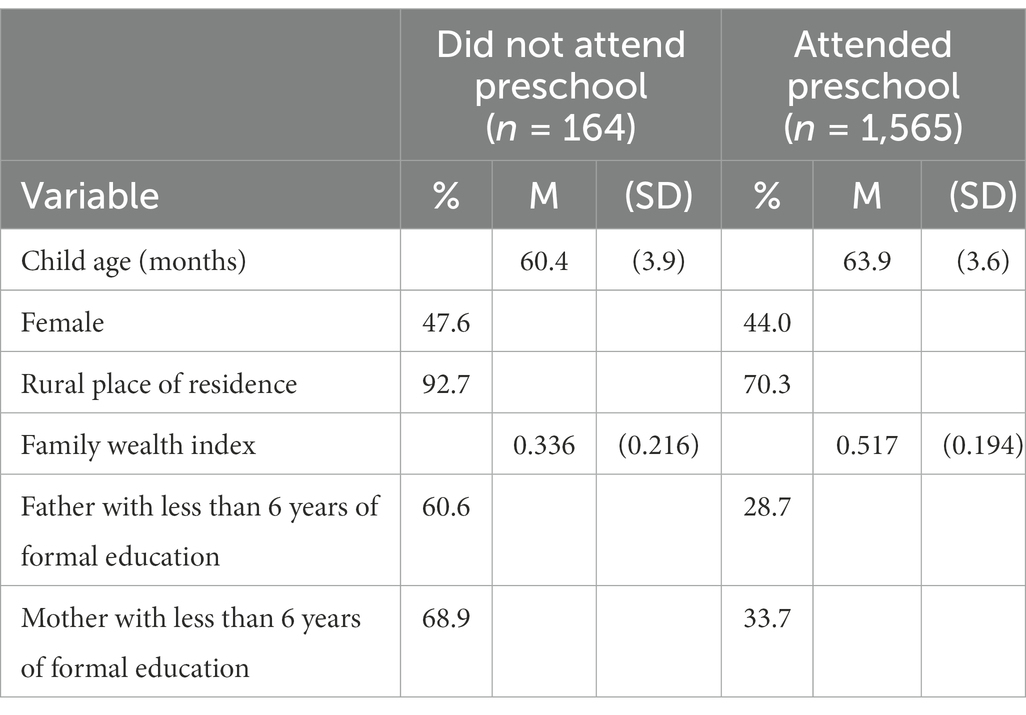 | | Did not attend preschool ($n$ = 164) | | | Attended preschool ($n$ = 1,565) | | |
|---|---|---|---|---|---|---|
| Variable | % | M | (SD) | % | M | (SD) |
| Child age (months) | | 60.4 | (3.9) | | 63.9 | (3.6) |
| Female | 47.6 | | | 44.0 | | |
| Rural place of residence | 92.7 | | | 70.3 | | |
| Family wealth index | | 0.336 | (0.216) | | 0.517 | (0.194) |
| Father with less than 6 years of formal education | 60.6 | | | 28.7 | | |
| Mother with less than 6 years of formal education | 68.9 | | | 33.7 | | |